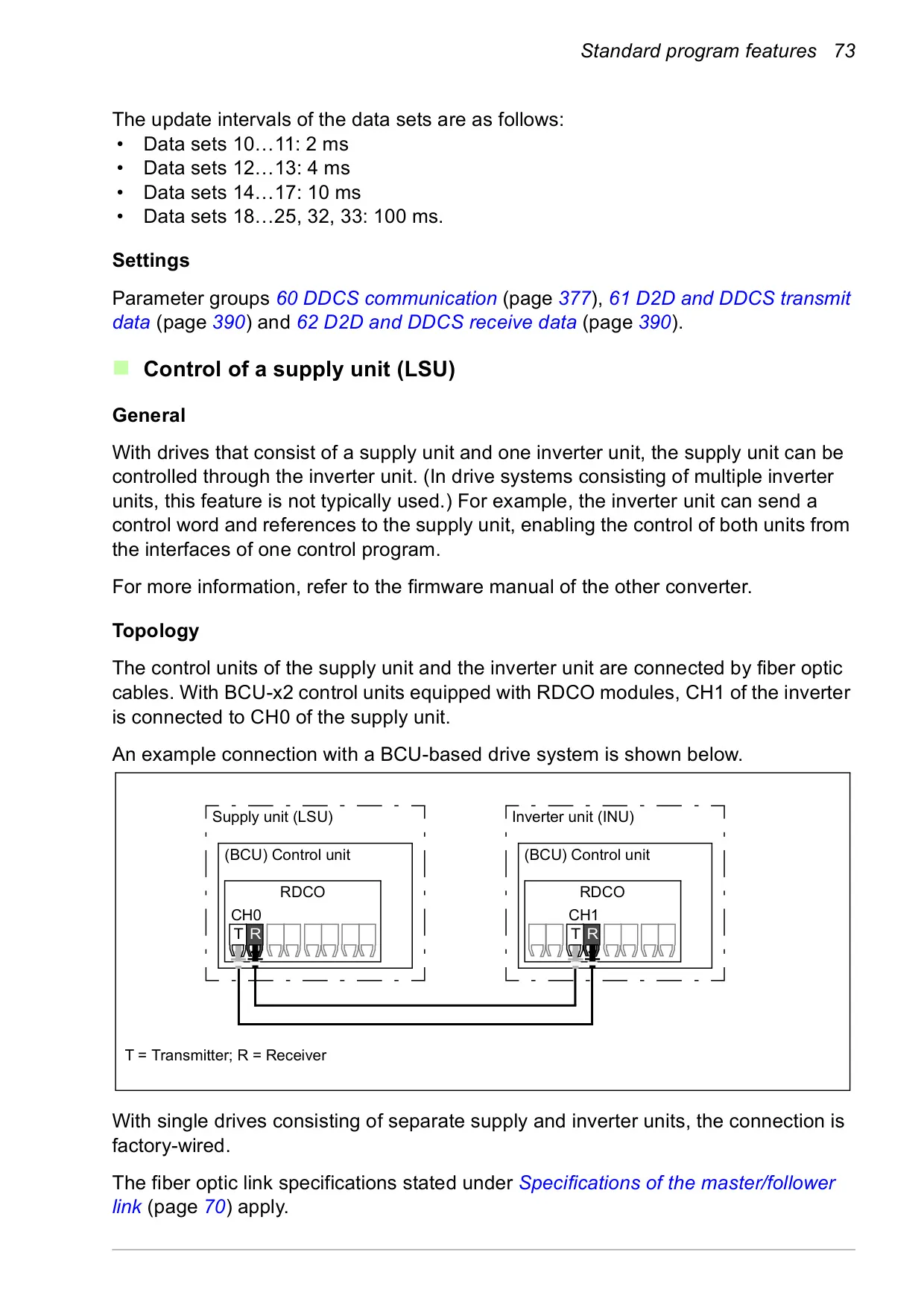 Standard program features 73

The update intervals of the data sets are as follows:
• Data sets 10…11: 2 ms
• Data sets 12…13: 4 ms
• Data sets 14…17: 10 ms
• Data sets 18…25, 32, 33: 100 ms.

Settings

Parameter groups 60 DDCS communication (page 377), 61 D2D and DDCS transmit data (page 390) and 62 D2D and DDCS receive data (page 390).

Control of a supply unit (LSU)

General

With drives that consist of a supply unit and one inverter unit, the supply unit can be controlled through the inverter unit. (In drive systems consisting of multiple inverter units, this feature is not typically used.) For example, the inverter unit can send a control word and references to the supply unit, enabling the control of both units from the interfaces of one control program.

For more information, refer to the firmware manual of the other converter.

Topology

The control units of the supply unit and the inverter unit are connected by fiber optic cables. With BCU-x2 control units equipped with RDCO modules, CH1 of the inverter is connected to CH0 of the supply unit.

An example connection with a BCU-based drive system is shown below.

Supply unit (LSU)
(BCU) Control unit
RDCO
CH0
T R

Inverter unit (INU)
(BCU) Control unit
RDCO
CH1
T R

T = Transmitter; R = Receiver

With single drives consisting of separate supply and inverter units, the connection is factory-wired.

The fiber optic link specifications stated under Specifications of the master/follower link (page 70) apply.